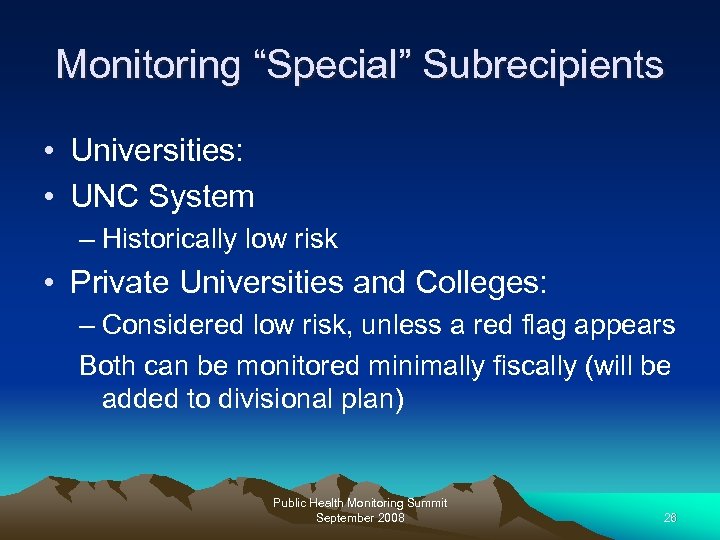 Monitoring “Special” Subrecipients

• Universities:
• UNC System
– Historically low risk
• Private Universities and Colleges:
– Considered low risk, unless a red flag appears
Both can be monitored minimally fiscally (will be added to divisional plan)

Public Health Monitoring Summit
September 2008

26